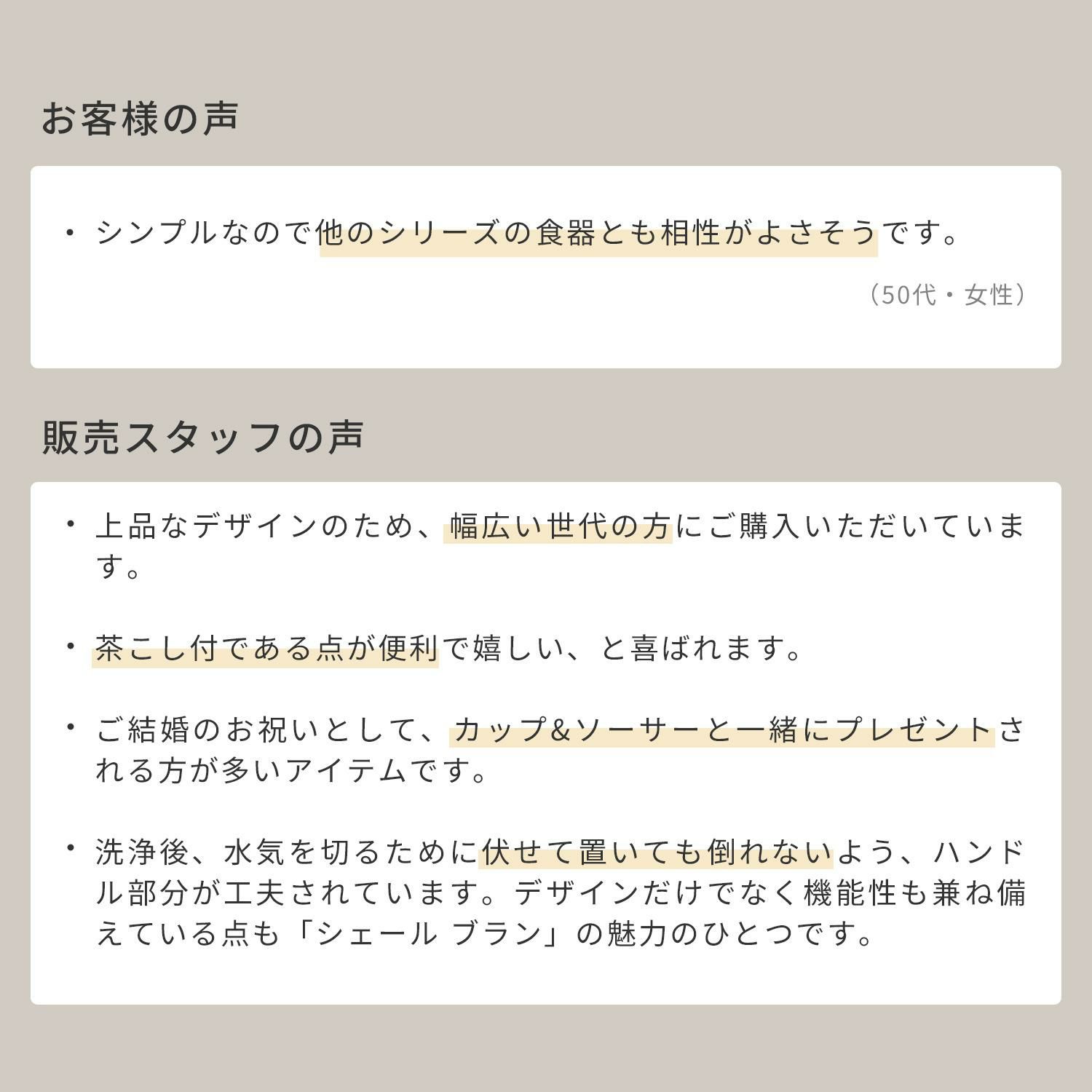 お客様の声

• シンプルなので他のシリーズの食器とも相性がよさそうです。

（50代・女性）

販売スタッフの声

• 上品なデザインのため、幅広い世代の方にご購入いただいています。

• 茶こし付である点が便利で嬉しい、と喜ばれます。

• ご結婚のお祝いとして、カップ&ソーサーと一緒にプレゼントされる方が多いアイテムです。

• 洗浄後、水気を切るために伏せて置いても倒れないよう、ハンドル部分が工夫されています。デザインだけでなく機能性も兼ね備えている点も「シェール ブラン」の魅力のひとつです。